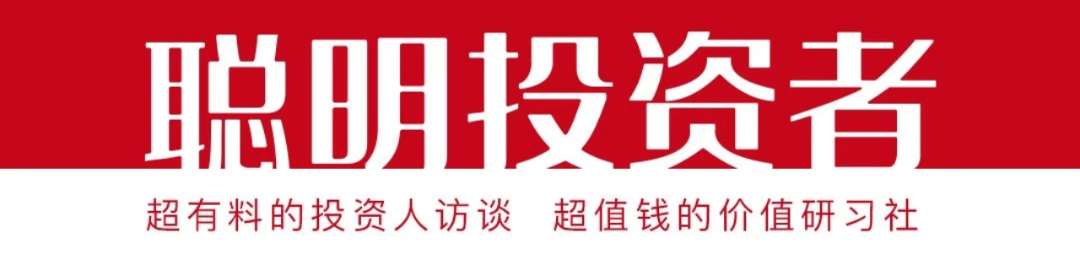 聪明投资者

超有料的投资人访谈　超值钱的价值研习社